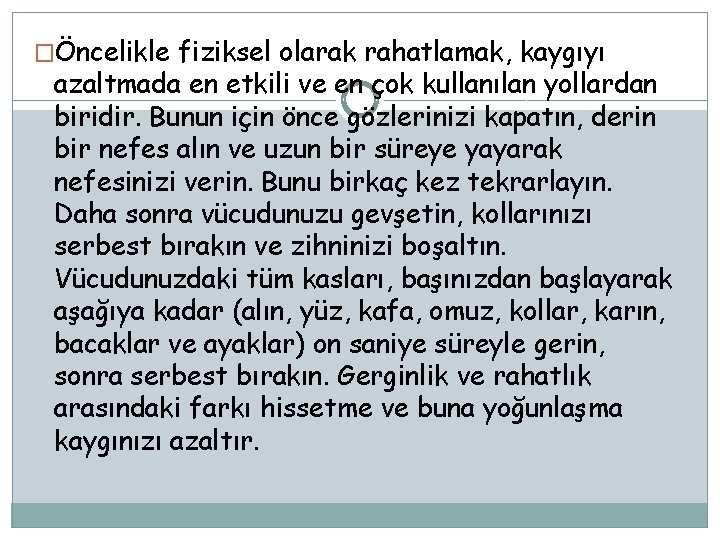 Öncelikle fiziksel olarak rahatlamak, kaygıyı azaltmada en etkili ve en çok kullanılan yollardan biridir. Bunun için önce gözlerinizi kapatın, derin bir nefes alın ve uzun bir süreye yayarak nefesinizi verin. Bunu birkaç kez tekrarlayın. Daha sonra vücudunuzu gevşetin, kollarınızı serbest bırakın ve zihninizi boşaltın. Vücudunuzdaki tüm kasları, başınızdan başlayarak aşağıya kadar (alın, yüz, kafa, omuz, kollar, karın, bacaklar ve ayaklar) on saniye süreyle gerin, sonra serbest bırakın. Gerginlik ve rahatlık arasındaki farkı hissetme ve buna yoğunlaşma kaygınızı azaltır.